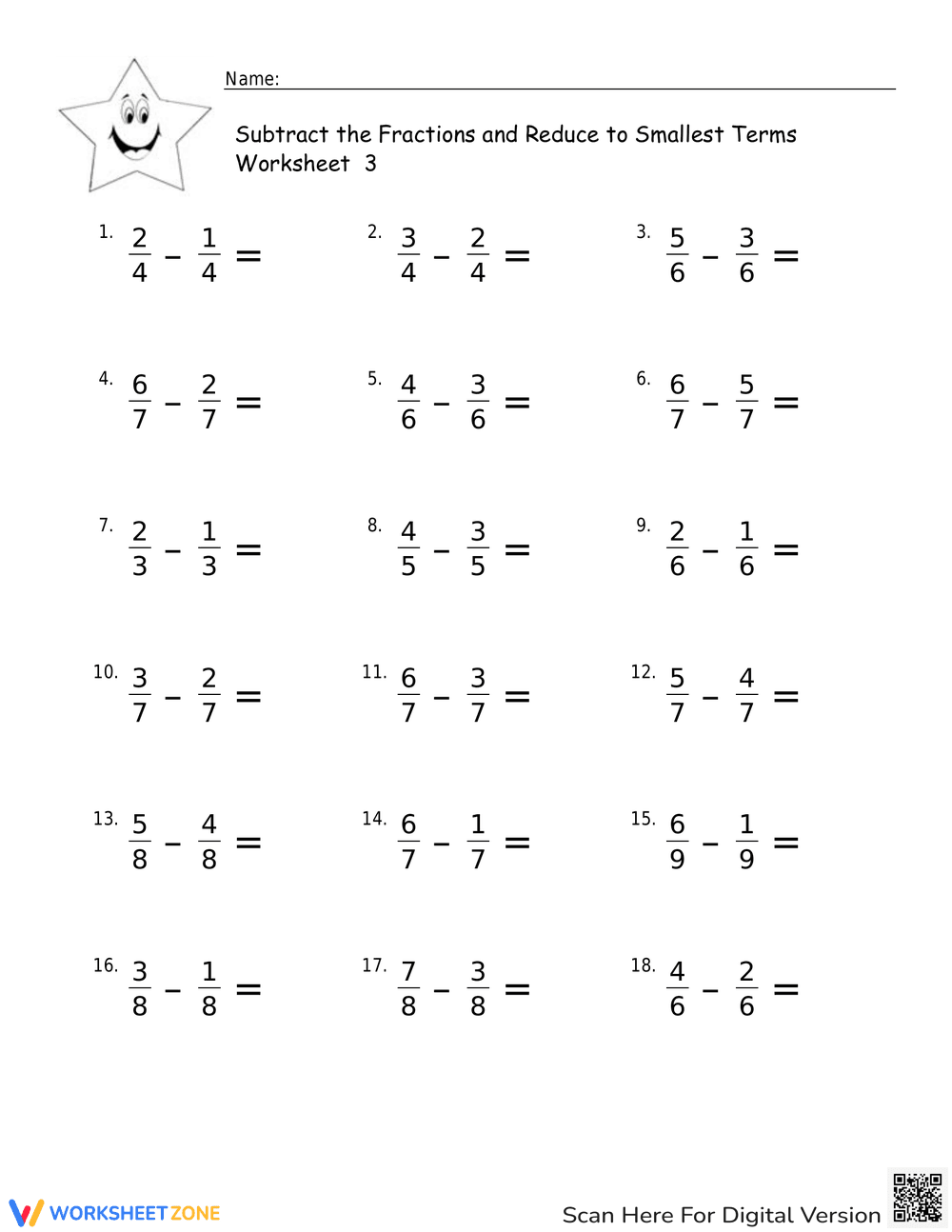 Name: ____

Subtract the Fractions and Reduce to Smallest Terms
Worksheet 3

1. $\frac{2}{4} - \frac{1}{4} =$

2. $\frac{3}{4} - \frac{2}{4} =$

3. $\frac{5}{6} - \frac{3}{6} =$

4. $\frac{6}{7} - \frac{2}{7} =$

5. $\frac{4}{6} - \frac{3}{6} =$

6. $\frac{6}{7} - \frac{5}{7} =$

7. $\frac{2}{3} - \frac{1}{3} =$

8. $\frac{4}{5} - \frac{3}{5} =$

9. $\frac{2}{6} - \frac{1}{6} =$

10. $\frac{3}{7} - \frac{2}{7} =$

11. $\frac{6}{7} - \frac{3}{7} =$

12. $\frac{5}{7} - \frac{4}{7} =$

13. $\frac{5}{8} - \frac{4}{8} =$

14. $\frac{6}{7} - \frac{1}{7} =$

15. $\frac{6}{9} - \frac{1}{9} =$

16. $\frac{3}{8} - \frac{1}{8} =$

17. $\frac{7}{8} - \frac{3}{8} =$

18. $\frac{4}{6} - \frac{2}{6} =$

WORKSHEETZONE

Scan Here For Digital Version